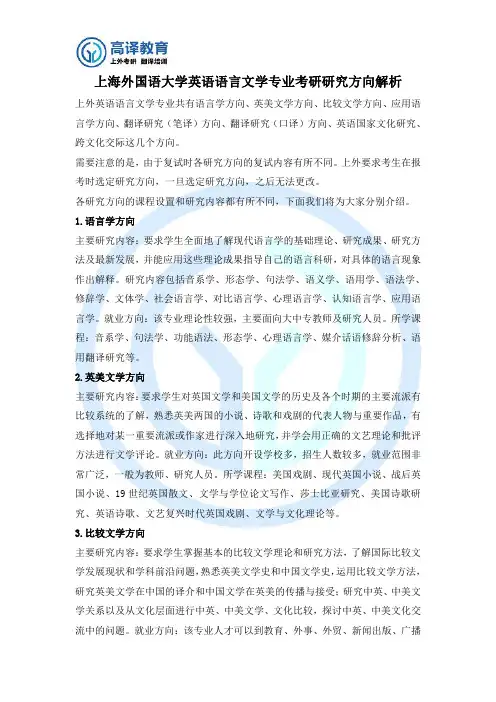 高译教育
上外考研 翻译培训

上海外国语大学英语语言文学专业考研研究方向解析

上外英语语言文学专业共有语言学方向、英美文学方向、比较文学方向、应用语言学方向、翻译研究（笔译）方向、翻译研究（口译）方向、英语国家文化研究、跨文化交际这几个方向。

需要注意的是，由于复试时各研究方向的复试内容有所不同。上外要求考生在报考时选定研究方向，一旦选定研究方向，之后无法更改。

各研究方向的课程设置和研究内容都有所不同，下面我们将为大家分别介绍。

1. 语言学方向

主要研究内容：要求学生全面地了解现代语言学的基础理论、研究成果、研究方法及最新发展，并能应用这些理论成果指导自己的语言科研，对具体的语言现象作出解释。研究内容包括音系学、形态学、句法学、语义学、语用学、语法学、修辞学、文体学、社会语言学、对比语言学、心理语言学、认知语言学、应用语言学。就业方向：该专业理论性较强，主要面向大中专教师及研究人员。所学课程：音系学、句法学、功能语法、形态学、心理语言学、媒介话语修辞分析、语用翻译研究等。

2. 英美文学方向

主要研究内容：要求学生对英国文学和美国文学的历史及各个时期的主要流派有比较系统的了解，熟悉英美两国的小说、诗歌和戏剧的代表人物与重要作品，有选择地对某一重要流派或作家进行深入地研究，并学会用正确的文艺理论和批评方法进行文学评论。就业方向：此方向开设学校多，招生人数较多，就业范围非常广泛，一般为教师、研究人员。所学课程：美国戏剧、现代英国小说、战后英国小说、19 世纪英国散文、文学与学位论文写作、莎士比亚研究、美国诗歌研究、英语诗歌、文艺复兴时代英国戏剧、文学与文化理论等。

3. 比较文学方向

主要研究内容：要求学生掌握基本的比较文学理论和研究方法，了解国际比较文学发展现状和学科前沿问题，熟悉英美文学史和中国文学史，运用比较文学方法，研究英美文学在中国的译介和中国文学在英美的传播与接受；研究中英、中美文学关系以及从文化层面进行中英、中美文学、文化比较，探讨中英、中美文化交流中的问题。就业方向：该专业人才可以到教育、外事、外贸、新闻出版、广播